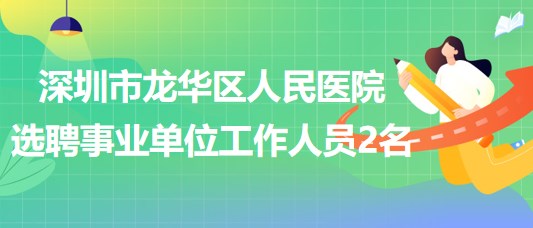 深圳市龙华区人民医院
选聘事业单位工作人员2名